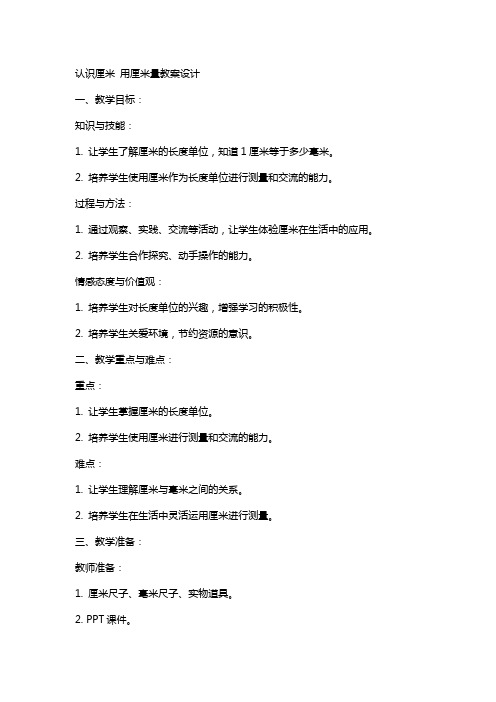 认识厘米 用厘米量教案设计

一、教学目标：

知识与技能：

1. 让学生了解厘米的长度单位，知道 1 厘米等于多少毫米。

2. 培养学生使用厘米作为长度单位进行测量和交流的能力。

过程与方法：

1. 通过观察、实践、交流等活动，让学生体验厘米在生活中的应用。

2. 培养学生合作探究、动手操作的能力。

情感态度与价值观：

1. 培养学生对长度单位的兴趣，增强学习的积极性。

2. 培养学生关爱环境，节约资源的意识。

二、教学重点与难点：

重点：

1. 让学生掌握厘米的长度单位。

2. 培养学生使用厘米进行测量和交流的能力。

难点：

1. 让学生理解厘米与毫米之间的关系。

2. 培养学生在生活中灵活运用厘米进行测量。

三、教学准备：

教师准备：

1. 厘米尺子、毫米尺子、实物道具。

2. PPT 课件。